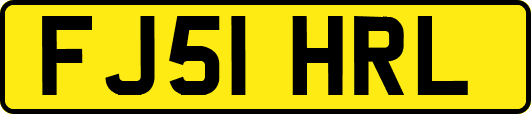 FJ51 HRL